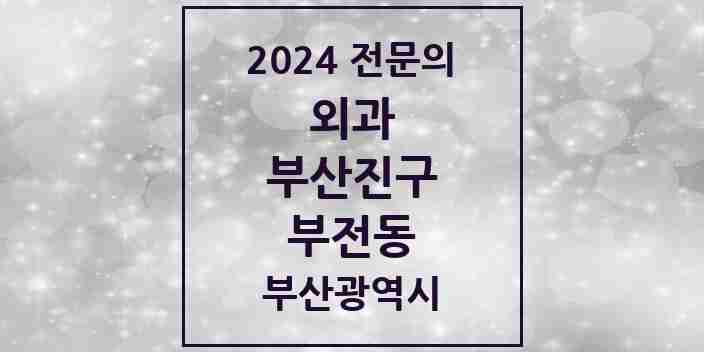 2024 전문의
외과
부산진구
부전동
부산광역시